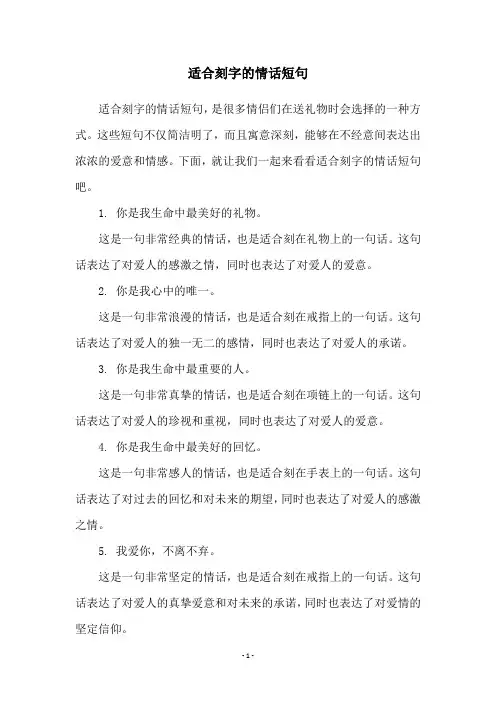 适合刻字的情话短句

适合刻字的情话短句，是很多情侣们在送礼物时会选择的一种方式。这些短句不仅简洁明了，而且寓意深刻，能够在不经意间表达出浓浓的爱意和情感。下面，就让我们一起来看看适合刻字的情话短句吧。

1. 你是我生命中最美好的礼物。

这是一句非常经典的情话，也是适合刻在礼物上的一句话。这句话表达了对爱人的感激之情，同时也表达了对爱人的爱意。

2. 你是我心中的唯一。

这是一句非常浪漫的情话，也是适合刻在戒指上的一句话。这句话表达了对爱人的独一无二的感情，同时也表达了对爱人的承诺。

3. 你是我生命中最重要的人。

这是一句非常真挚的情话，也是适合刻在项链上的一句话。这句话表达了对爱人的珍视和重视，同时也表达了对爱人的爱意。

4. 你是我生命中最美好的回忆。

这是一句非常感人的情话，也是适合刻在手表上的一句话。这句话表达了对过去的回忆和对未来的期望，同时也表达了对爱人的感激之情。

5. 我爱你，不离不弃。

这是一句非常坚定的情话，也是适合刻在戒指上的一句话。这句话表达了对爱人的真挚爱意和对未来的承诺，同时也表达了对爱情的坚定信仰。

- 1 -